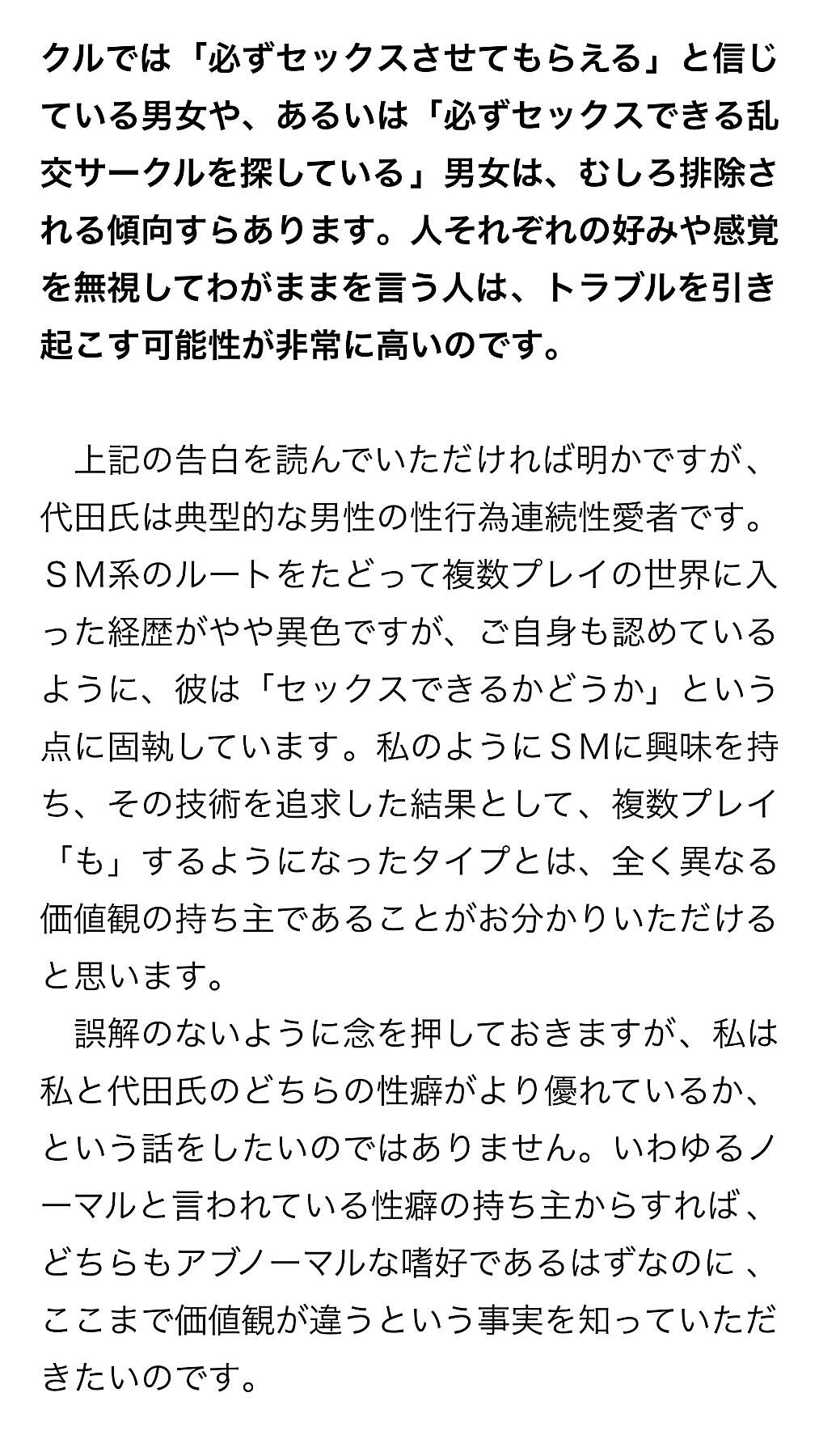 クルでは「必ずセックスさせてもらえる」と信じている男女や、あるいは「必ずセックスできる乱交サークルを探している」男女は、むしろ排除される傾向すらあります。人それぞれの好みや感覚を無視してわがままを言う人は、トラブルを引き起こす可能性が非常に高いのです。

上記の告白を読んでいただければ明かですが、代田氏は典型的な男性の性行為連続性愛者です。ＳＭ系のルートをたどって複数プレイの世界に入った経歴がやや異色ですが、ご自身も認めているように、彼は「セックスできるかどうか」という点に固執しています。私のようにＳＭに興味を持ち、その技術を追求した結果として、複数プレイ「も」するようになったタイプとは、全く異なる価値観の持ち主であることがお分かりいただけると思います。

誤解のないように念を押しておきますが、私は私と代田氏のどちらの性癖がより優れているか、という話をしたいのではありません。いわゆるノーマルと言われている性癖の持ち主からすれば、どちらもアブノーマルな嗜好であるはずなのに、ここまで価値観が違うという事実を知っていただきたいのです。